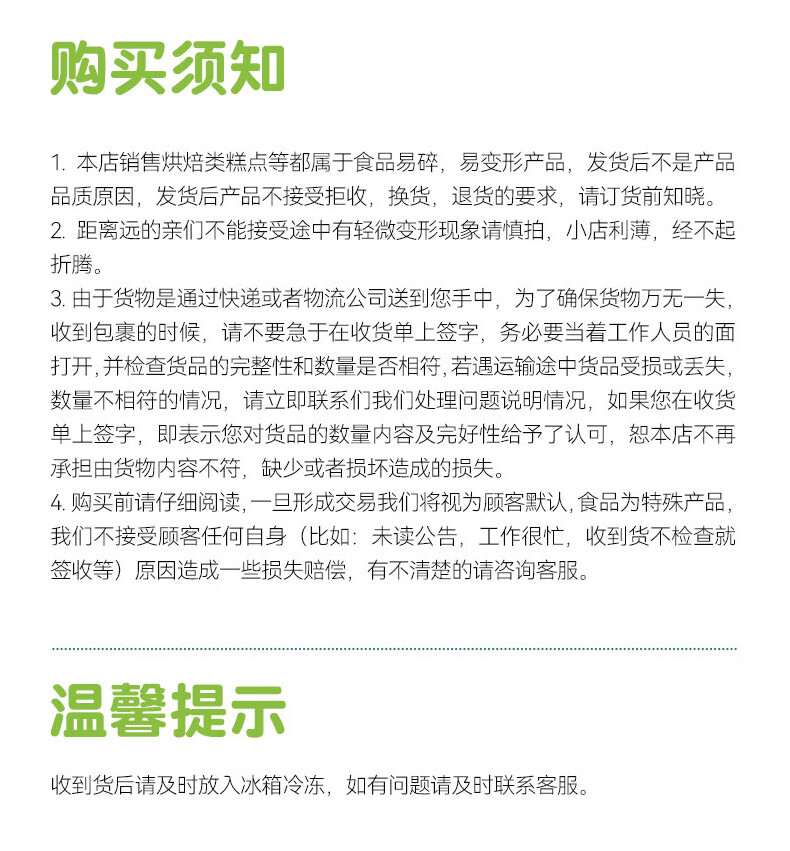 购买须知

1. 本店销售烘焙类糕点等都属于食品易碎，易变形产品，发货后不是产品品质原因，发货后产品不接受拒收，换货，退货的要求，请订货前知晓。
2. 距离远的亲们不能接受途中有轻微变形现象请慎拍，小店利薄，经不起折腾。
3. 由于货物是通过快递或者物流公司送到您手中，为了确保货物万无一失，收到包裹的时候，请不要急于在收货单上签字，务必要当着工作人员的面打开，并检查货品的完整性和数量是否相符，若遇运输途中货品受损或丢失，数量不相符的情况，请立即联系们我们处理问题说明情况，如果您在收货单上签字，即表示您对货品的数量内容及完好性给予了认可，恕本店不再承担由货物内容不符，缺少或者损坏造成的损失。
4. 购买前请仔细阅读，一旦形成交易我们将视为顾客默认，食品为特殊产品，我们不接受顾客任何自身（比如：未读公告，工作很忙，收到货不检查就签收等）原因造成一些损失赔偿，有不清楚的请咨询客服。

温馨提示

收到货后请及时放入冰箱冷冻，如有问题请及时联系客服。